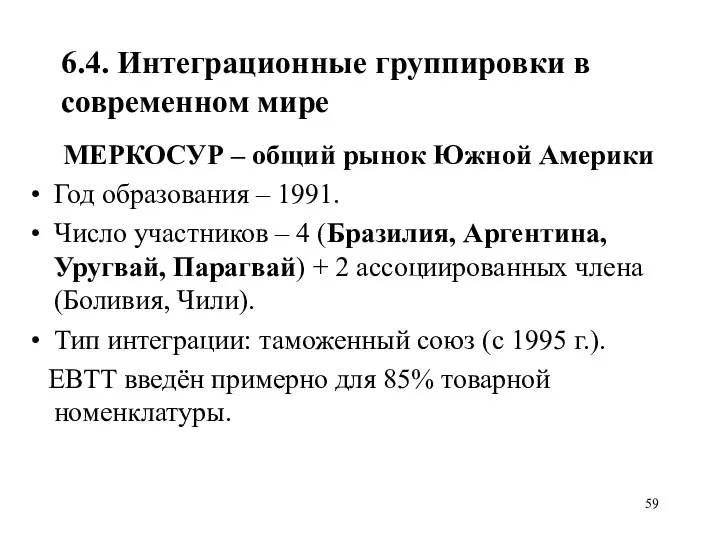 6.4. Интеграционные группировки в современном мире

МЕРКОСУР – общий рынок Южной Америки

• Год образования – 1991.

• Число участников – 4 (Бразилия, Аргентина, Уругвай, Парагвай) + 2 ассоциированных члена (Боливия, Чили).

• Тип интеграции: таможенный союз (с 1995 г.).

ЕВТТ введён примерно для 85% товарной номенклатуры.

59